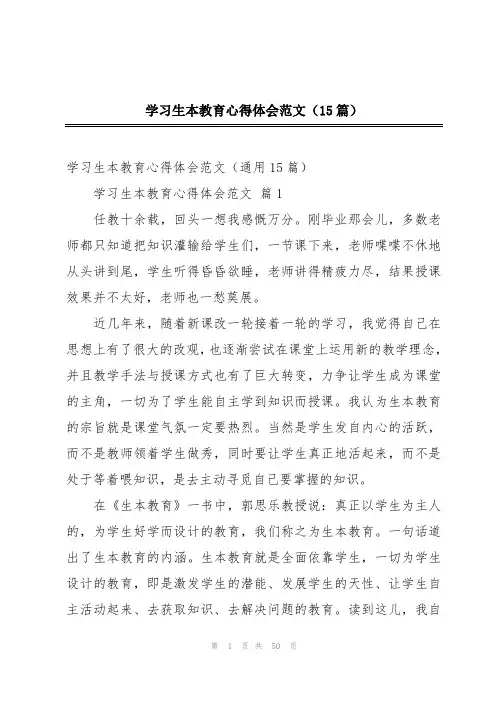 学习生本教育心得体会范文（15篇）

学习生本教育心得体会范文（通用15篇）

学习生本教育心得体会范文 篇1

任教十余载，回头一想我感慨万分。刚毕业那会儿，多数老师都只知道把知识灌输给学生们，一节课下来，老师喋喋不休地从头讲到尾，学生听得昏昏欲睡，老师讲得精疲力尽，结果授课效果并不太好，老师也一愁莫展。

近几年来，随着新课改一轮接着一轮的学习，我觉得自己在思想上有了很大的改观，也逐渐尝试在课堂上运用新的教学理念，并且教学手法与授课方式也有了巨大转变，力争让学生成为课堂的主角，一切为了学生能自主学到知识而授课。我认为生本教育的宗旨就是课堂气氛一定要热烈。当然是学生发自内心的活跃，而不是教师领着学生做秀，同时要让学生真正地活起来，而不是处于等着喂知识，是去主动寻觅自己要掌握的知识。

在《生本教育》一书中，郭思乐教授说：真正以学生为主人的，为学生好学而设计的教育，我们称之为生本教育。一句话道出了生本教育的内涵。生本教育就是全面依靠学生，一切为学生设计的教育，即是激发学生的潜能、发展学生的天性、让学生自主活动起来、去获取知识、去解决问题的教育。读到这儿，我自

第 1 页 共 50 页